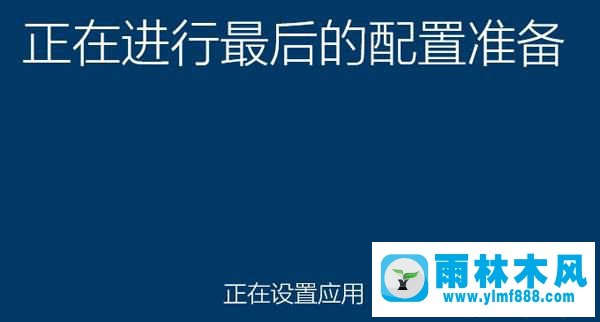 正在进行最后的配置准备

正在设置应用

雨林木风
www.ylmf888.com